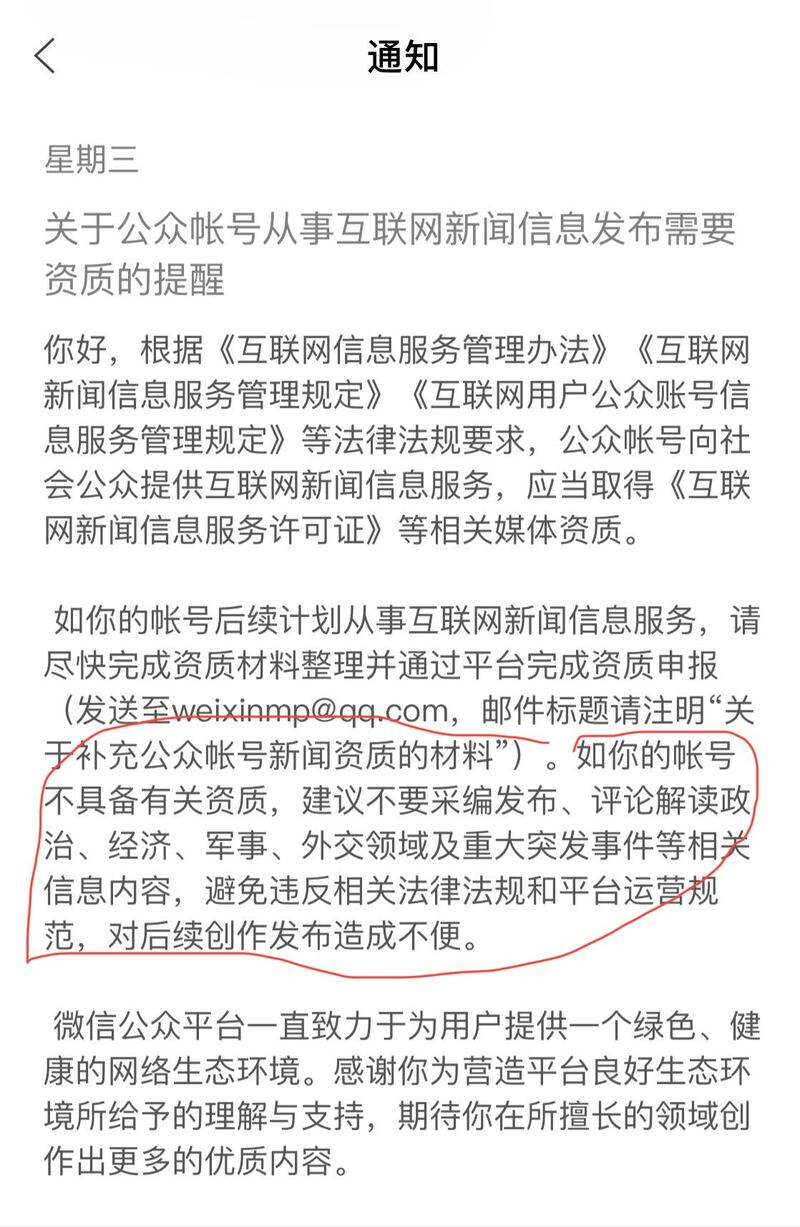 通知

星期三

关于公众帐号从事互联网新闻信息发布需要资质的提醒

你好，根据《互联网信息服务管理办法》《互联网新闻信息服务管理规定》《互联网用户公众账号信息服务管理规定》等法律法规要求，公众帐号向社会公众提供互联网新闻信息服务，应当取得《互联网新闻信息服务许可证》等相关媒体资质。

如你的帐号后续计划从事互联网新闻信息服务，请尽快完成资质材料整理并通过平台完成资质申报（发送至weixinmp@qq.com，邮件标题请注明“关于补充公众帐号新闻资质的材料”）。如你的帐号不具备有关资质，建议不要采编发布、评论解读政治、经济、军事、外交领域及重大突发事件等相关信息内容，避免违反相关法律法规和平台运营规范，对后续创作发布造成不便。

微信公众平台一直致力于为用户提供一个绿色、健康的网络生态环境。感谢你为营造平台良好生态环境所给予的理解与支持，期待你在所擅长的领域创作出更多的优质内容。